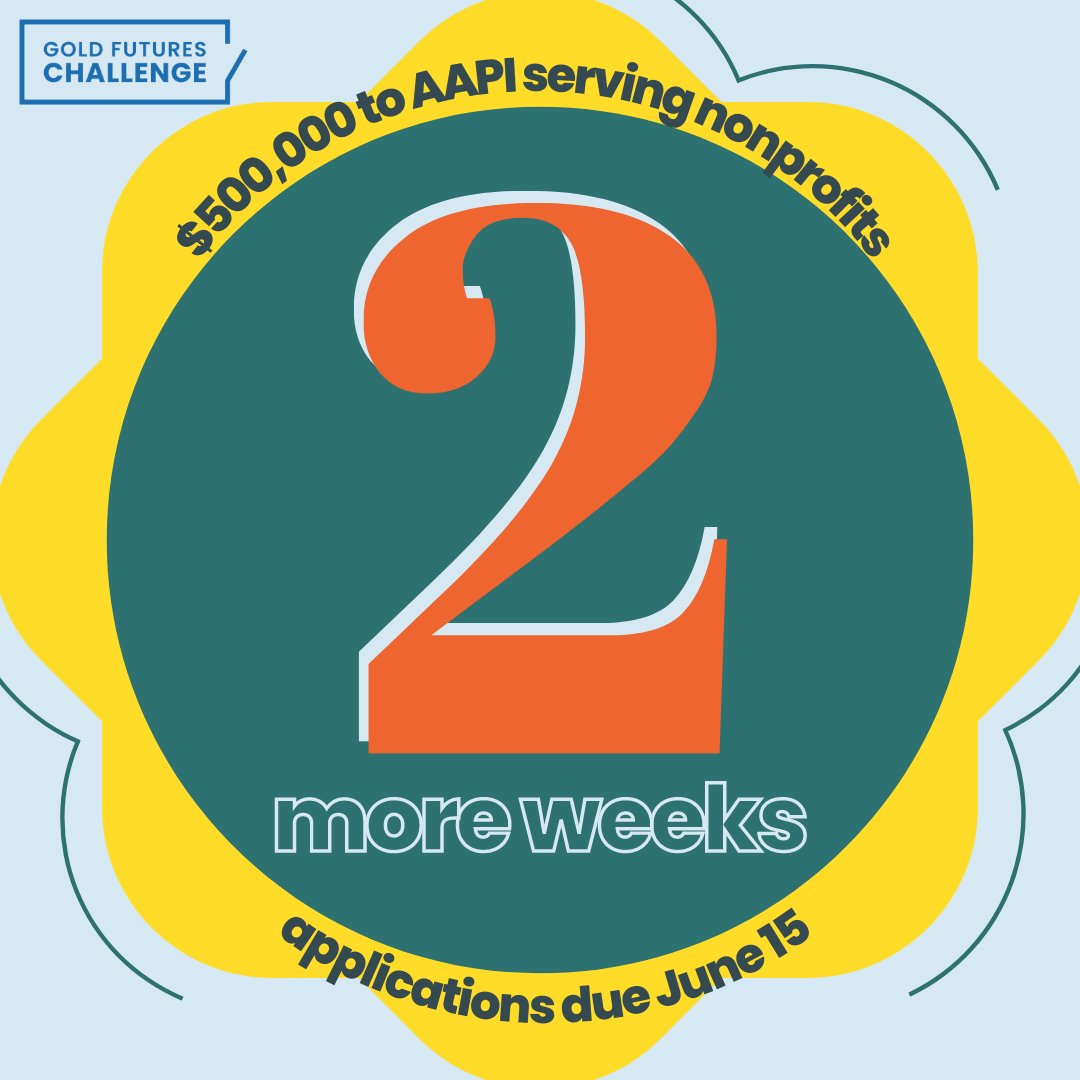 GOLD FUTURES CHALLENGE

$500,000 to AAPI serving nonprofits

2

more weeks

applications due June 15